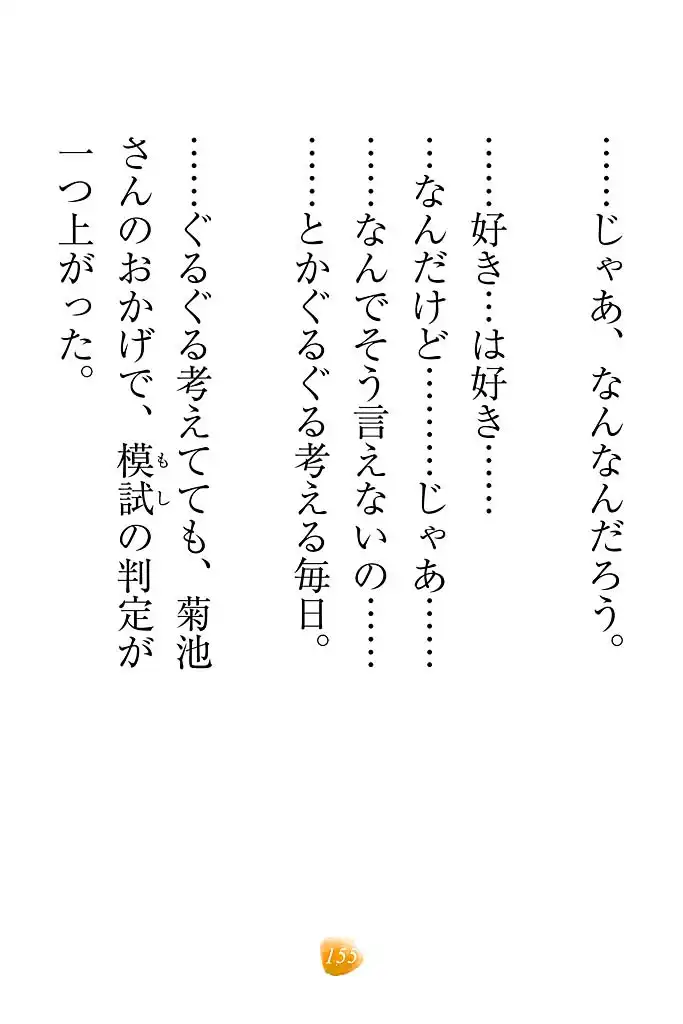 ……じゃあ、なんなんだろう。

……好き…は好き……

…なんだけど………じゃあ……

……なんでそう言えないの……

……とかぐるぐる考える毎日。

……ぐるぐる考えてても、菊池さんのおかげで、模試の判定が一つ上がった。

155